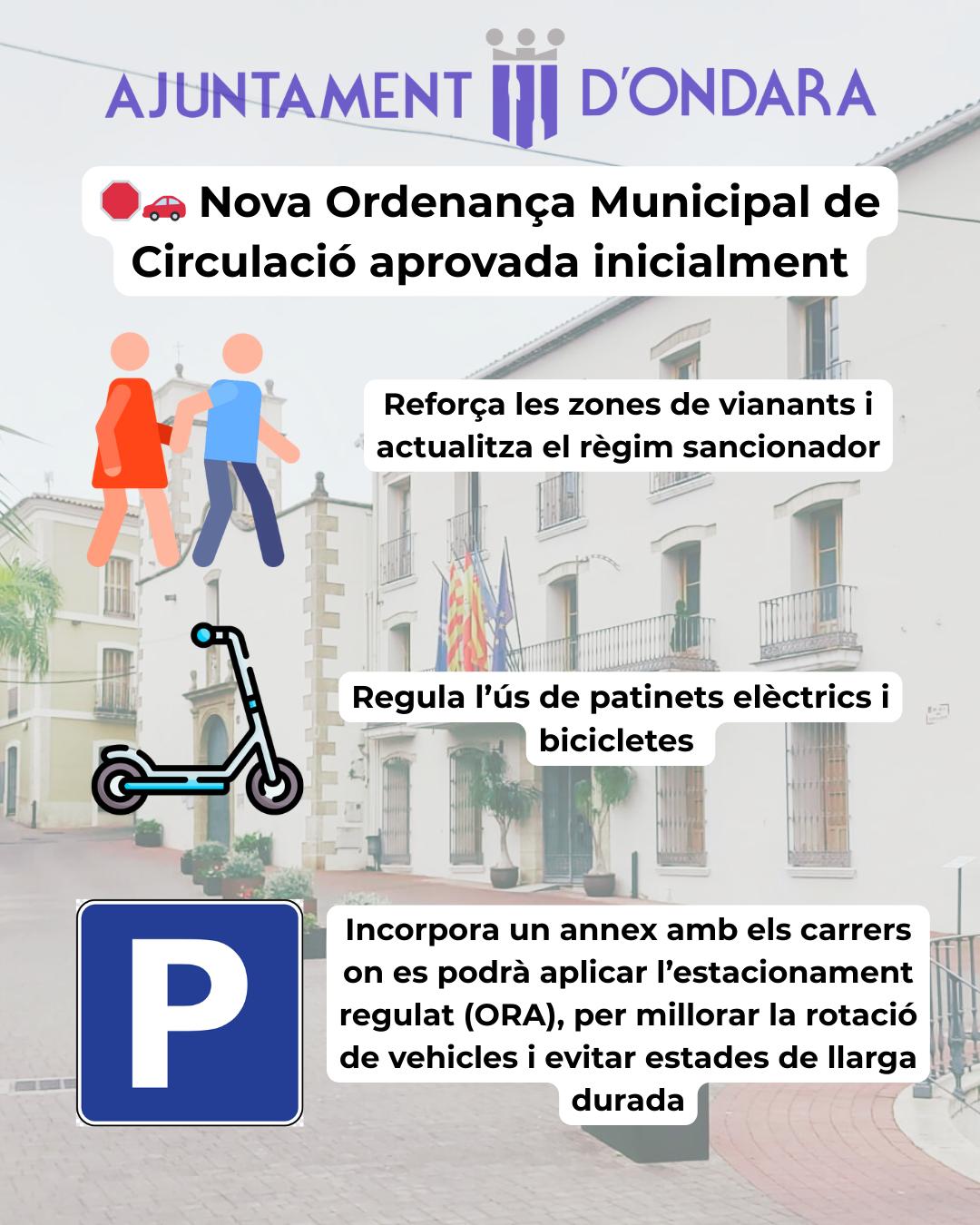 AJUNTAMENT D'ONDARA

🛑🚗 Nova Ordenança Municipal de Circulació aprovada inicialment

Reforça les zones de vianants i actualitza el règim sancionador

Regula l'ús de patinets elèctrics i bicicletes

P

Incorpora un annex amb els carrers on es podrà aplicar l'estacionament regulat (ORA), per millorar la rotació de vehicles i evitar estades de llarga durada